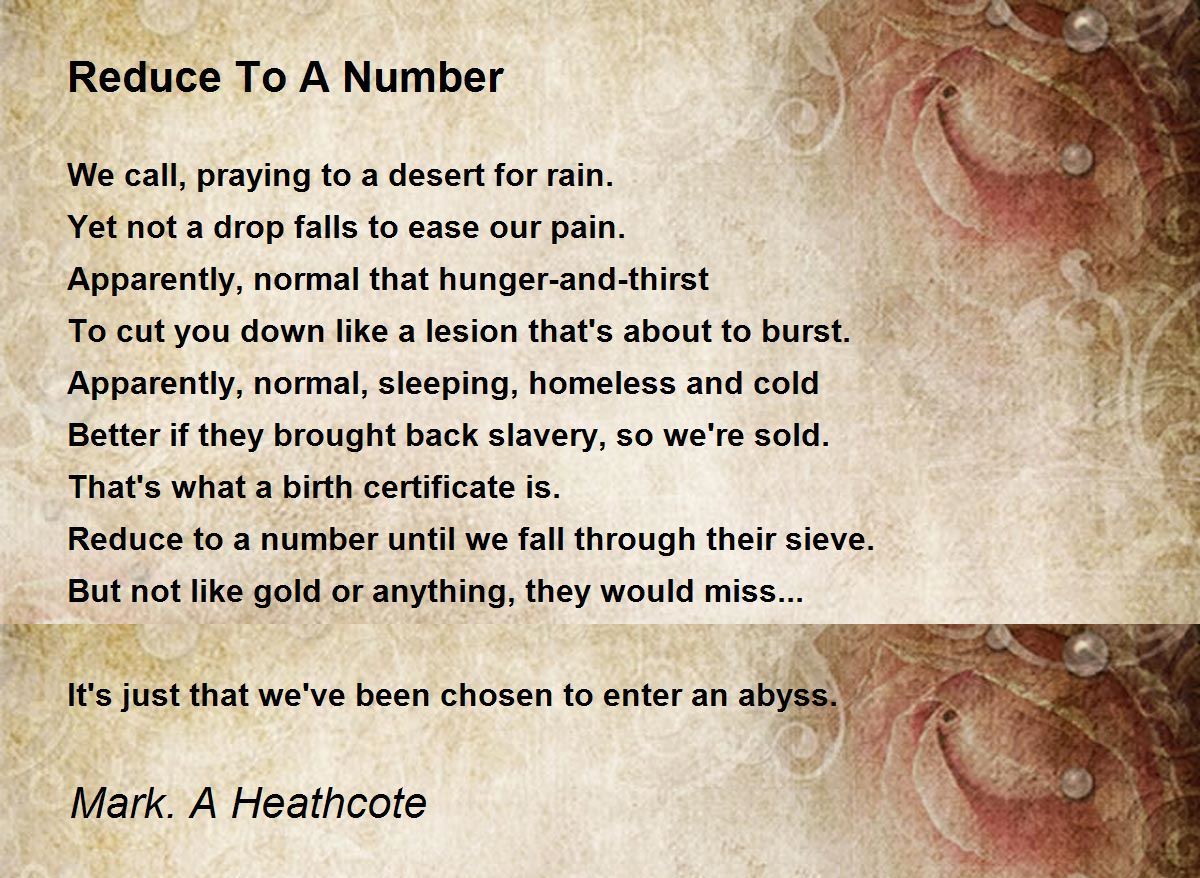 Reduce To A Number

We call, praying to a desert for rain.
Yet not a drop falls to ease our pain.
Apparently, normal that hunger-and-thirst
To cut you down like a lesion that's about to burst.
Apparently, normal, sleeping, homeless and cold
Better if they brought back slavery, so we're sold.
That's what a birth certificate is.
Reduce to a number until we fall through their sieve.
But not like gold or anything, they would miss...

It's just that we've been chosen to enter an abyss.

Mark. A Heathcote